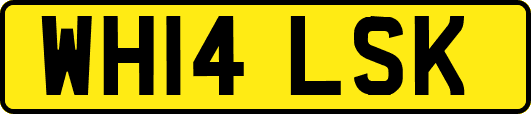 WH14 LSK